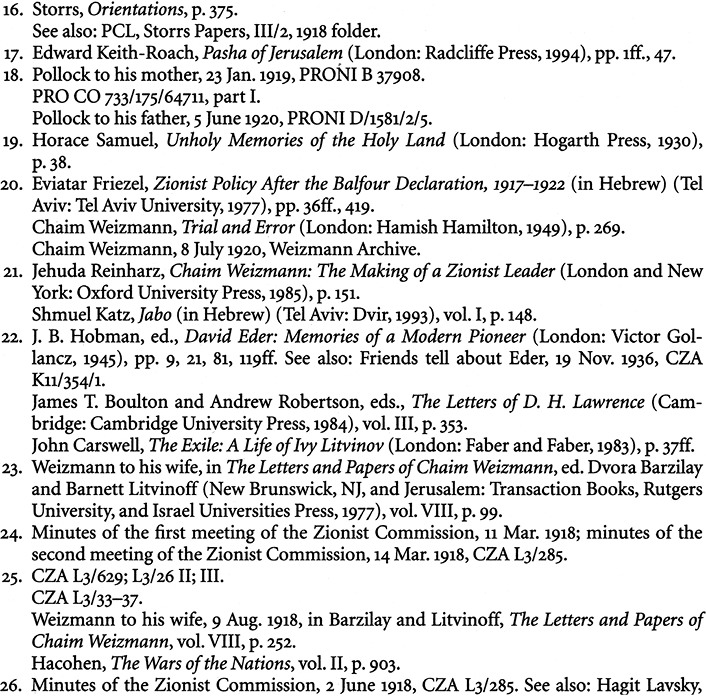 16. Storrs, Orientations, p. 375.
See also: PCL, Storrs Papers, III/2, 1918 folder.
17. Edward Keith-Roach, Pasha of Jerusalem (London: Radcliffe Press, 1994), pp. 1ff., 47.
18. Pollock to his mother, 23 Jan. 1919, PRONI B 37908.
PRO CO 733/175/64711, part I.
Pollock to his father, 5 June 1920, PRONI D/1581/2/5.
19. Horace Samuel, Unholy Memories of the Holy Land (London: Hogarth Press, 1930), p. 38.
20. Eviatar Friezel, Zionist Policy After the Balfour Declaration, 1917–1922 (in Hebrew) (Tel Aviv: Tel Aviv University, 1977), pp. 36ff., 419.
Chaim Weizmann, Trial and Error (London: Hamish Hamilton, 1949), p. 269.
Chaim Weizmann, 8 July 1920, Weizmann Archive.
21. Jehuda Reinharz, Chaim Weizmann: The Making of a Zionist Leader (London and New York: Oxford University Press, 1985), p. 151.
Shmuel Katz, Jabo (in Hebrew) (Tel Aviv: Dvir, 1993), vol. I, p. 148.
22. J. B. Hobman, ed., David Eder: Memories of a Modern Pioneer (London: Victor Gollancz, 1945), pp. 9, 21, 81, 119ff. See also: Friends tell about Eder, 19 Nov. 1936, CZA K11/354/1.
James T. Boulton and Andrew Robertson, eds., The Letters of D. H. Lawrence (Cambridge: Cambridge University Press, 1984), vol. III, p. 353.
John Carswell, The Exile: A Life of Ivy Litvinov (London: Faber and Faber, 1983), p. 37ff.
23. Weizmann to his wife, in The Letters and Papers of Chaim Weizmann, ed. Dvora Barzilay and Barnett Litvinoff (New Brunswick, NJ, and Jerusalem: Transaction Books, Rutgers University, and Israel Universities Press, 1977), vol. VIII, p. 99.
24. Minutes of the first meeting of the Zionist Commission, 11 Mar. 1918; minutes of the second meeting of the Zionist Commission, 14 Mar. 1918, CZA L3/285.
25. CZA L3/629; L3/26 II; III.
CZA L3/33–37.
Weizmann to his wife, 9 Aug. 1918, in Barzilay and Litvinoff, The Letters and Papers of Chaim Weizmann, vol. VIII, p. 252.
Hacohen, The Wars of the Nations, vol. II, p. 903.
26. Minutes of the Zionist Commission, 2 June 1918, CZA L3/285. See also: Hagit Lavsky,